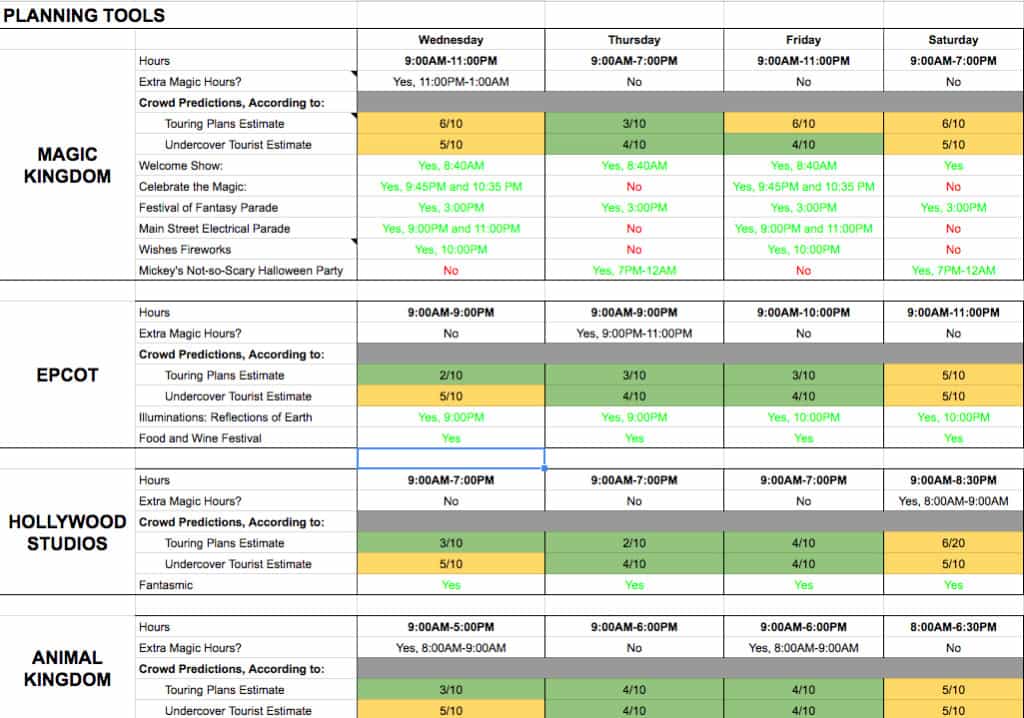 PLANNING TOOLS

| | | Wednesday | Thursday | Friday | Saturday |
|---|---|---|---|---|---|
| MAGIC KINGDOM | Hours | 9:00AM-11:00PM | 9:00AM-7:00PM | 9:00AM-11:00PM | 9:00AM-7:00PM |
| | Extra Magic Hours? | Yes, 11:00PM-1:00AM | No | No | No |
| | Crowd Predictions, According to: | | | | |
| | Touring Plans Estimate | 6/10 | 3/10 | 6/10 | 6/10 |
| | Undercover Tourist Estimate | 5/10 | 4/10 | 4/10 | 5/10 |
| | Welcome Show: | Yes, 8:40AM | Yes, 8:40AM | Yes, 8:40AM | Yes |
| | Celebrate the Magic: | Yes, 9:45PM and 10:35 PM | No | Yes, 9:45PM and 10:35 PM | No |
| | Festival of Fantasy Parade | Yes, 3:00PM | Yes, 3:00PM | Yes, 3:00PM | Yes, 3:00PM |
| | Main Street Electrical Parade | Yes, 9:00PM and 11:00PM | No | Yes, 9:00PM and 11:00PM | No |
| | Wishes Fireworks | Yes, 10:00PM | No | Yes, 10:00PM | No |
| | Mickey's Not-so-Scary Halloween Party | No | Yes, 7PM-12AM | No | Yes, 7PM-12AM |
| EPCOT | Hours | 9:00AM-9:00PM | 9:00AM-9:00PM | 9:00AM-10:00PM | 9:00AM-11:00PM |
| | Extra Magic Hours? | No | Yes, 9:00PM-11:00PM | No | No |
| | Crowd Predictions, According to: | | | | |
| | Touring Plans Estimate | 2/10 | 3/10 | 3/10 | 5/10 |
| | Undercover Tourist Estimate | 5/10 | 4/10 | 4/10 | 5/10 |
| | Illuminations: Reflections of Earth | Yes, 9:00PM | Yes, 9:00PM | Yes, 10:00PM | Yes, 10:00PM |
| | Food and Wine Festival | Yes | Yes | Yes | Yes |
| HOLLYWOOD STUDIOS | Hours | 9:00AM-7:00PM | 9:00AM-7:00PM | 9:00AM-7:00PM | 9:00AM-8:30PM |
| | Extra Magic Hours? | No | No | No | Yes, 8:00AM-9:00AM |
| | Crowd Predictions, According to: | | | | |
| | Touring Plans Estimate | 3/10 | 2/10 | 4/10 | 6/20 |
| | Undercover Tourist Estimate | 5/10 | 4/10 | 4/10 | 5/10 |
| | Fantasmic | Yes | Yes | Yes | Yes |
| ANIMAL KINGDOM | Hours | 9:00AM-5:00PM | 9:00AM-6:00PM | 9:00AM-6:00PM | 8:00AM-6:30PM |
| | Extra Magic Hours? | Yes, 8:00AM-9:00AM | No | Yes, 8:00AM-9:00AM | No |
| | Crowd Predictions, According to: | | | | |
| | Touring Plans Estimate | 3/10 | 4/10 | 4/10 | 5/10 |
| | Undercover Tourist Estimate | 5/10 | 4/10 | 4/10 | 5/10 |